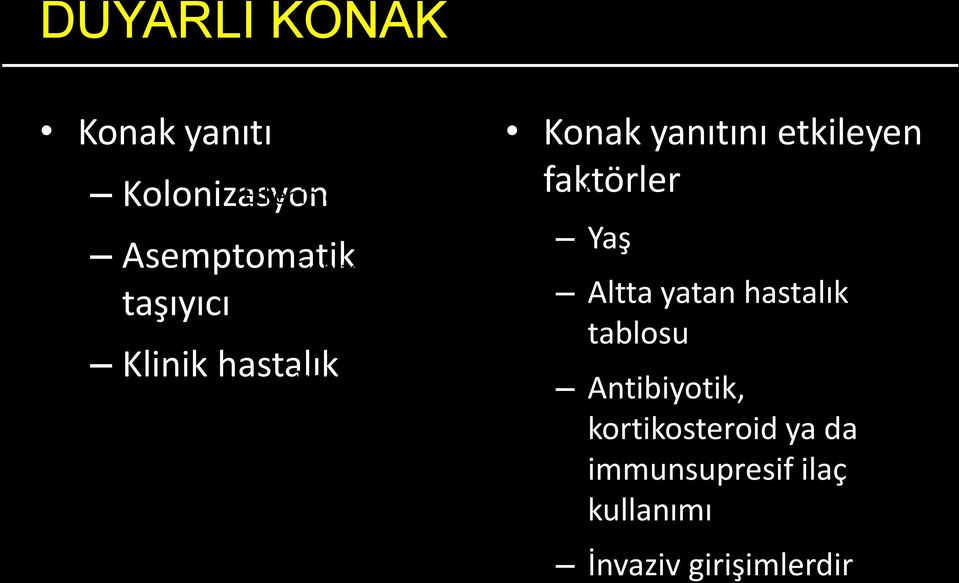 DUYARLI KONAK

• Konak yanıtı
– Kolonizasyon
– Asemptomatik taşıyıcı
– Klinik hastalık

• Konak yanıtını etkileyen faktörler
– Yaş
– Altta yatan hastalık tablosu
– Antibiyotik, kortikosteroid ya da immunsupresif ilaç kullanımı
– İnvaziv girişimlerdir